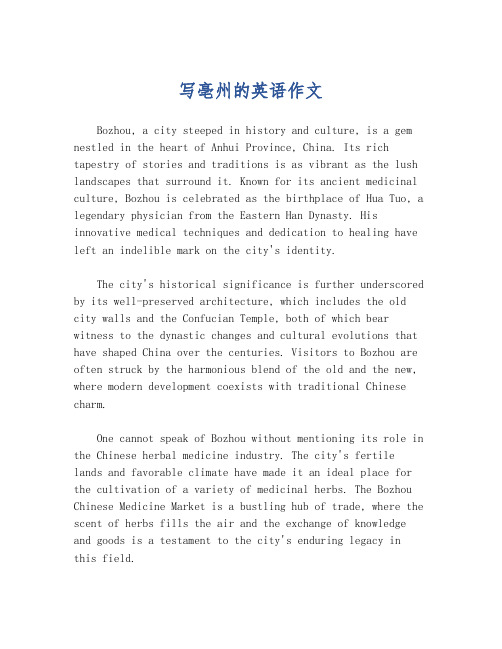 写亳州的英语作文

Bozhou, a city steeped in history and culture, is a gem nestled in the heart of Anhui Province, China. Its rich tapestry of stories and traditions is as vibrant as the lush landscapes that surround it. Known for its ancient medicinal culture, Bozhou is celebrated as the birthplace of Hua Tuo, a legendary physician from the Eastern Han Dynasty. His innovative medical techniques and dedication to healing have left an indelible mark on the city's identity.

The city's historical significance is further underscored by its well-preserved architecture, which includes the old city walls and the Confucian Temple, both of which bear witness to the dynastic changes and cultural evolutions that have shaped China over the centuries. Visitors to Bozhou are often struck by the harmonious blend of the old and the new, where modern development coexists with traditional Chinese charm.

One cannot speak of Bozhou without mentioning its role in the Chinese herbal medicine industry. The city's fertile lands and favorable climate have made it an ideal place for the cultivation of a variety of medicinal herbs. The Bozhou Chinese Medicine Market is a bustling hub of trade, where the scent of herbs fills the air and the exchange of knowledge and goods is a testament to the city's enduring legacy in this field.